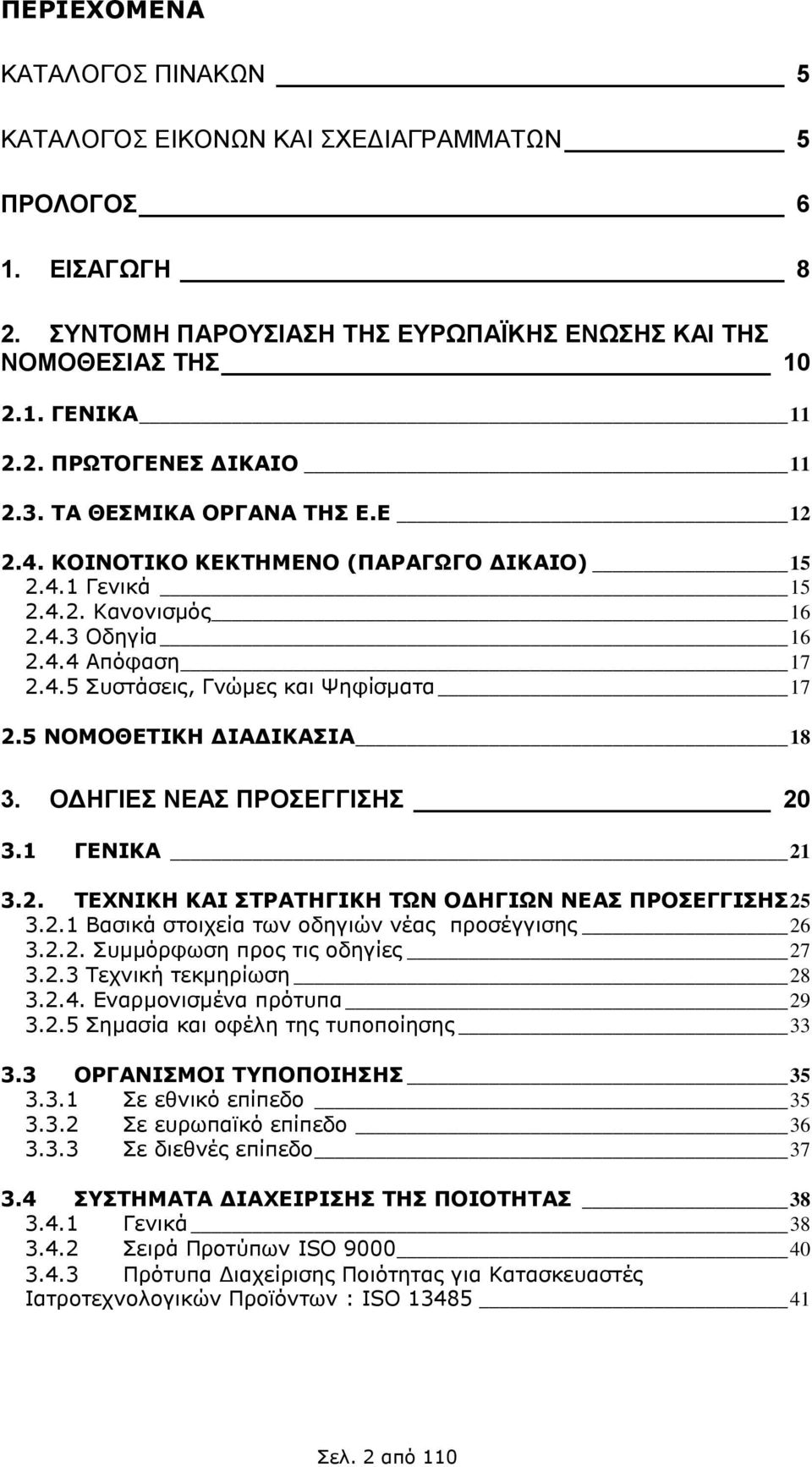 ΠΕΡΙΕΧΟΜΕΝΑ

ΚΑΤΑΛΟΓΟΣ ΠΙΝΑΚΩΝ 5

ΚΑΤΑΛΟΓΟΣ ΕΙΚΟΝΩΝ ΚΑΙ ΣΧΕΔΙΑΓΡΑΜΜΑΤΩΝ 5

ΠΡΟΛΟΓΟΣ 6

1. ΕΙΣΑΓΩΓΗ 8

2. ΣΥΝΤΟΜΗ ΠΑΡΟΥΣΙΑΣΗ ΤΗΣ ΕΥΡΩΠΑΪΚΗΣ ΕΝΩΣΗΣ ΚΑΙ ΤΗΣ ΝΟΜΟΘΕΣΙΑΣ ΤΗΣ 10

2.1. ΓΕΝΙΚΑ 11

2.2. ΠΡΩΤΟΓΕΝΕΣ ΔΙΚΑΙΟ 11

2.3. ΤΑ ΘΕΣΜΙΚΑ ΟΡΓΑΝΑ ΤΗΣ Ε.Ε 12

2.4. ΚΟΙΝΟΤΙΚΟ ΚΕΚΤΗΜΕΝΟ (ΠΑΡΑΓΩΓΟ ΔΙΚΑΙΟ) 15
2.4.1 Γενικά 15
2.4.2. Κανονισμός 16
2.4.3 Οδηγία 16
2.4.4 Απόφαση 17
2.4.5 Συστάσεις, Γνώμες και Ψηφίσματα 17

2.5 ΝΟΜΟΘΕΤΙΚΗ ΔΙΑΔΙΚΑΣΙΑ 18

3. ΟΔΗΓΙΕΣ ΝΕΑΣ ΠΡΟΣΕΓΓΙΣΗΣ 20

3.1 ΓΕΝΙΚΑ 21

3.2. ΤΕΧΝΙΚΗ ΚΑΙ ΣΤΡΑΤΗΓΙΚΗ ΤΩΝ ΟΔΗΓΙΩΝ ΝΕΑΣ ΠΡΟΣΕΓΓΙΣΗΣ 25
3.2.1 Βασικά στοιχεία των οδηγιών νέας προσέγγισης 26
3.2.2. Συμμόρφωση προς τις οδηγίες 27
3.2.3 Τεχνική τεκμηρίωση 28
3.2.4. Εναρμονισμένα πρότυπα 29
3.2.5 Σημασία και οφέλη της τυποποίησης 33

3.3 ΟΡΓΑΝΙΣΜΟΙ ΤΥΠΟΠΟΙΗΣΗΣ 35
3.3.1 Σε εθνικό επίπεδο 35
3.3.2 Σε ευρωπαϊκό επίπεδο 36
3.3.3 Σε διεθνές επίπεδο 37

3.4 ΣΥΣΤΗΜΑΤΑ ΔΙΑΧΕΙΡΙΣΗΣ ΤΗΣ ΠΟΙΟΤΗΤΑΣ 38
3.4.1 Γενικά 38
3.4.2 Σειρά Προτύπων ISO 9000 40
3.4.3 Πρότυπα Διαχείρισης Ποιότητας για Κατασκευαστές Ιατροτεχνολογικών Προϊόντων : ISO 13485 41

Σελ. 2 από 110